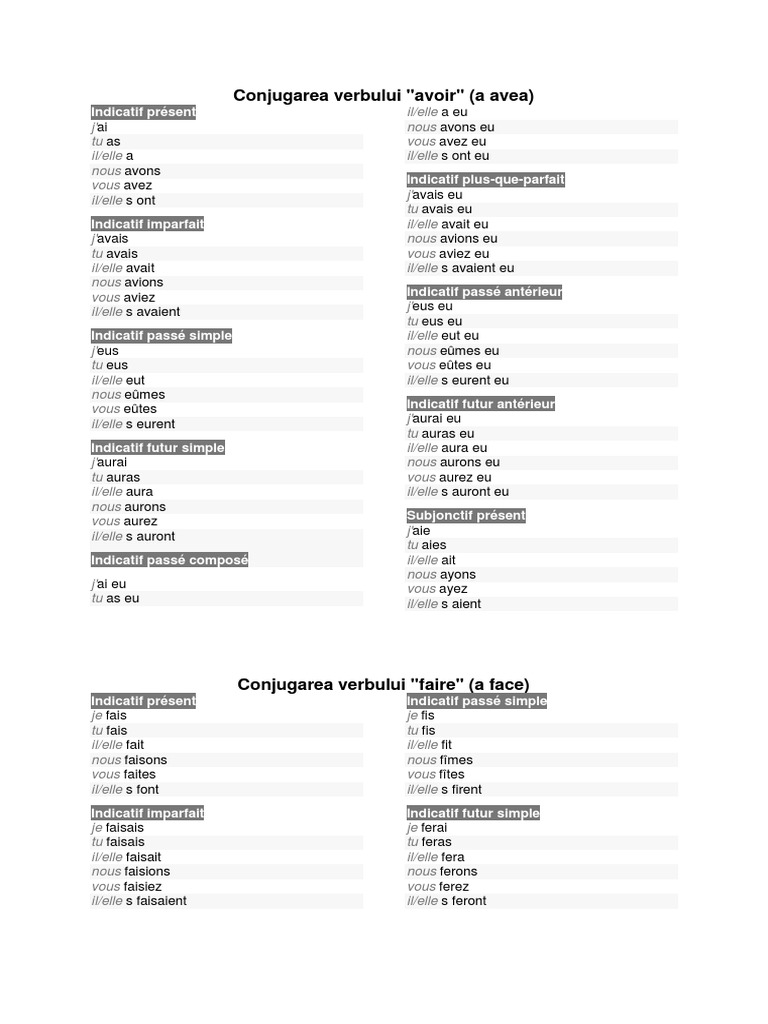 Conjugarea verbului "avoir" (a avea)

Indicatif présent
j'ai
tu as
il/elle a
nous avons
vous avez
il/elle s ont

Indicatif imparfait
j'avais
tu avais
il/elle avait
nous avions
vous aviez
il/elle s avaient

Indicatif passé simple
j'eus
tu eus
il/elle eut
nous eûmes
vous eûtes
il/elle s eurent

Indicatif futur simple
j'aurai
tu auras
il/elle aura
nous aurons
vous aurez
il/elle s auront

Indicatif passé composé
j'ai eu
tu as eu
il/elle a eu
nous avons eu
vous avez eu
il/elle s ont eu

Indicatif plus-que-parfait
j'avais eu
tu avais eu
il/elle avait eu
nous avions eu
vous aviez eu
il/elle s avaient eu

Indicatif passé antérieur
j'eus eu
tu eus eu
il/elle eut eu
nous eûmes eu
vous eûtes eu
il/elle s eurent eu

Indicatif futur antérieur
j'aurai eu
tu auras eu
il/elle aura eu
nous aurons eu
vous aurez eu
il/elle s auront eu

Subjonctif présent
j'aie
tu aies
il/elle ait
nous ayons
vous ayez
il/elle s aient

Conjugarea verbului "faire" (a face)

Indicatif présent
je fais
tu fais
il/elle fait
nous faisons
vous faites
il/elle s font

Indicatif imparfait
je faisais
tu faisais
il/elle faisait
nous faisions
vous faisiez
il/elle s faisaient

Indicatif passé simple
je fis
tu fis
il/elle fit
nous fîmes
vous fîtes
il/elle s firent

Indicatif futur simple
je ferai
tu feras
il/elle fera
nous ferons
vous ferez
il/elle s feront